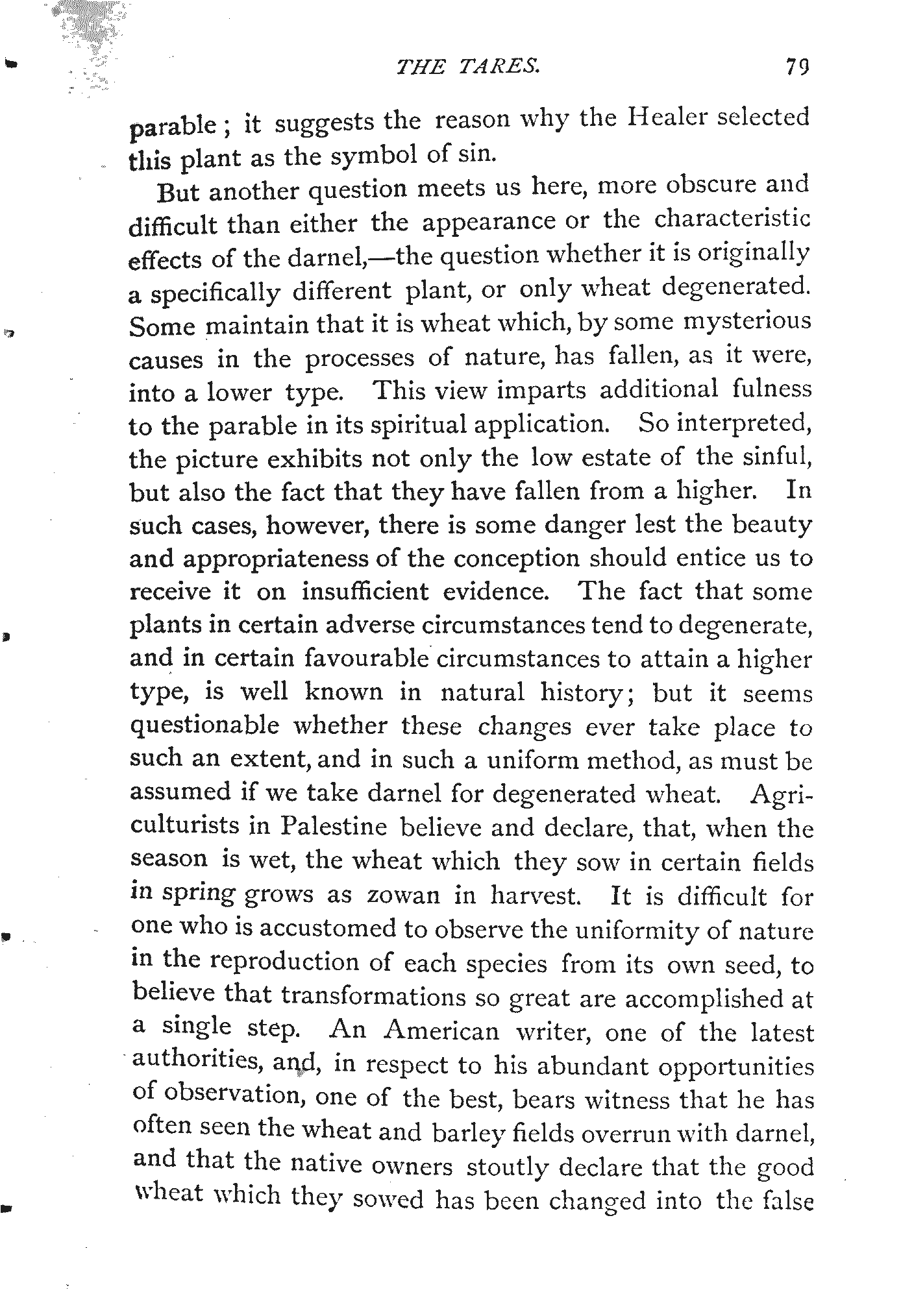 THE TARES. 79

parable; it suggests the reason why the Healer selected this plant as the symbol of sin.

But another question meets us here, more obscure and difficult than either the appearance or the characteristic effects of the darnel,—the question whether it is originally a specifically different plant, or only wheat degenerated. Some maintain that it is wheat which, by some mysterious causes in the processes of nature, has fallen, as it were, into a lower type. This view imparts additional fulness to the parable in its spiritual application. So interpreted, the picture exhibits not only the low estate of the sinful, but also the fact that they have fallen from a higher. In such cases, however, there is some danger lest the beauty and appropriateness of the conception should entice us to receive it on insufficient evidence. The fact that some plants in certain adverse circumstances tend to degenerate, and in certain favourable circumstances to attain a higher type, is well known in natural history; but it seems questionable whether these changes ever take place to such an extent, and in such a uniform method, as must be assumed if we take darnel for degenerated wheat. Agriculturists in Palestine believe and declare, that, when the season is wet, the wheat which they sow in certain fields in spring grows as zowan in harvest. It is difficult for one who is accustomed to observe the uniformity of nature in the reproduction of each species from its own seed, to believe that transformations so great are accomplished at a single step. An American writer, one of the latest authorities, and, in respect to his abundant opportunities of observation, one of the best, bears witness that he has often seen the wheat and barley fields overrun with darnel, and that the native owners stoutly declare that the good wheat which they sowed has been changed into the false